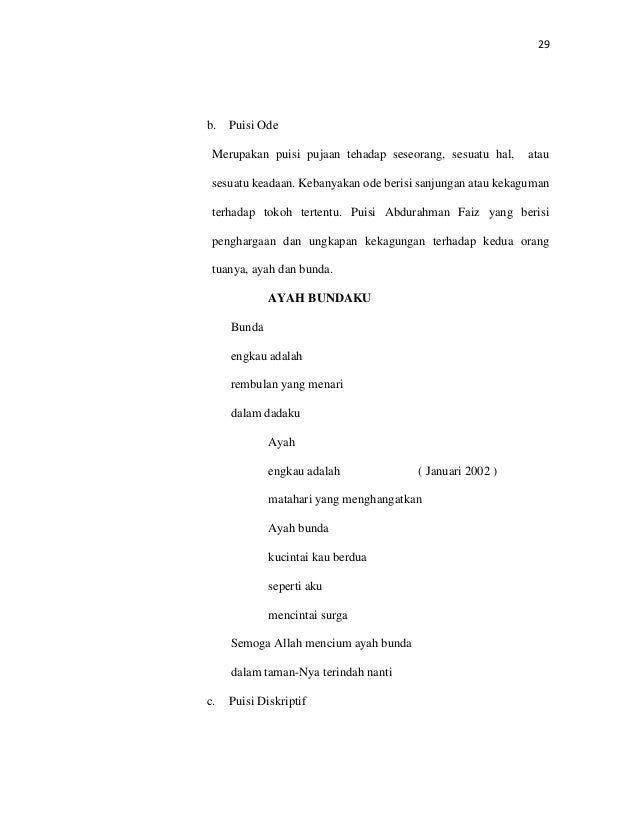 29

b. Puisi Ode

Merupakan puisi pujaan tehadap seseorang, sesuatu hal, atau sesuatu keadaan. Kebanyakan ode berisi sanjungan atau kekaguman terhadap tokoh tertentu. Puisi Abdurahman Faiz yang berisi penghargaan dan ungkapan kekagungan terhadap kedua orang tuanya, ayah dan bunda.

AYAH BUNDAKU

Bunda
engkau adalah
rembulan yang menari
dalam dadaku

Ayah
engkau adalah ( Januari 2002 )
matahari yang menghangatkan
Ayah bunda
kucintai kau berdua
seperti aku
mencintai surga

Semoga Allah mencium ayah bunda
dalam taman-Nya terindah nanti

c. Puisi Diskriptif